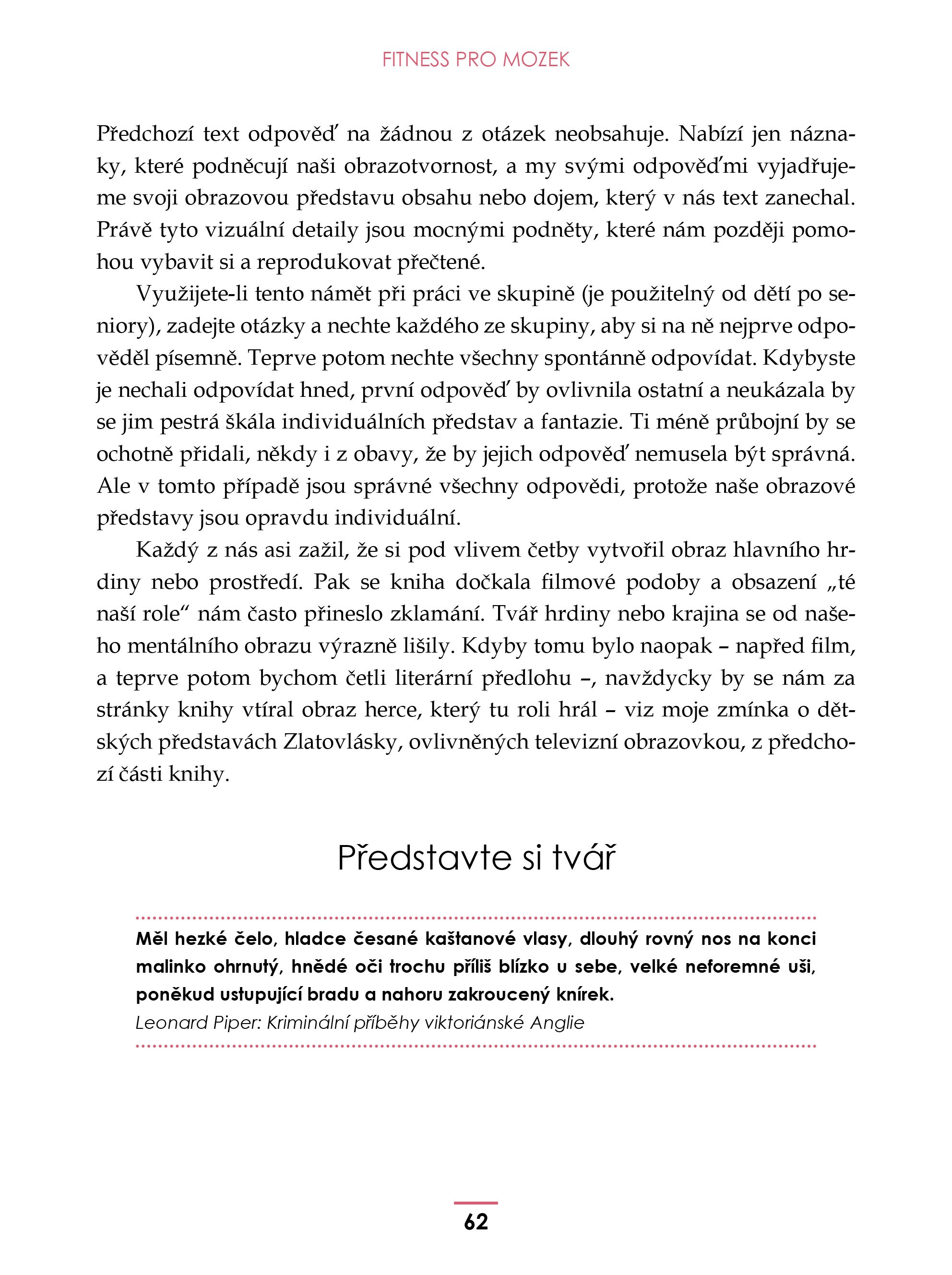 FITNESS PRO MOZEK

Předchozí text odpověď na žádnou z otázek neobsahuje. Nabízí jen náznaky, které podněcují naši obrazotvornost, a my svými odpověďmi vyjadřujeme svoji obrazovou představu obsahu nebo dojem, který v nás text zanechal. Právě tyto vizuální detaily jsou mocnými podněty, které nám později pomohou vybavit si a reprodukovat přečtené.

Využijete-li tento námět při práci ve skupině (je použitelný od dětí po seniory), zadejte otázky a nechte každého ze skupiny, aby si na ně nejprve odpověděl písemně. Teprve potom nechte všechny spontánně odpovídat. Kdybyste je nechali odpovídat hned, první odpověď by ovlivnila ostatní a neukázala by se jim pestrá škála individuálních představ a fantazie. Ti méně průbojní by se ochotně přidali, někdy i z obavy, že by jejich odpověď nemusela být správná. Ale v tomto případě jsou správné všechny odpovědi, protože naše obrazové představy jsou opravdu individuální.

Každý z nás asi zažil, že si pod vlivem četby vytvořil obraz hlavního hrdiny nebo prostředí. Pak se kniha dočkala filmové podoby a obsazení „té naší role“ nám často přineslo zklamání. Tvář hrdiny nebo krajina se od našeho mentálního obrazu výrazně lišily. Kdyby tomu bylo naopak – napřed film, a teprve potom bychom četli literární předlohu –, navždycky by se nám za stránky knihy vtíral obraz herce, který tu roli hrál – viz moje zmínka o dětských představách Zlatovlásky, ovlivněných televizní obrazovkou, z předchozí části knihy.

Představte si tvář

Měl hezké čelo, hladce česané kaštanové vlasy, dlouhý rovný nos na konci malinko ohrnutý, hnědé oči trochu příliš blízko u sebe, velké neforemné uši, poněkud ustupující bradu a nahoru zakroucený knírek.
Leonard Piper: Kriminální příběhy viktoriánské Anglie

62